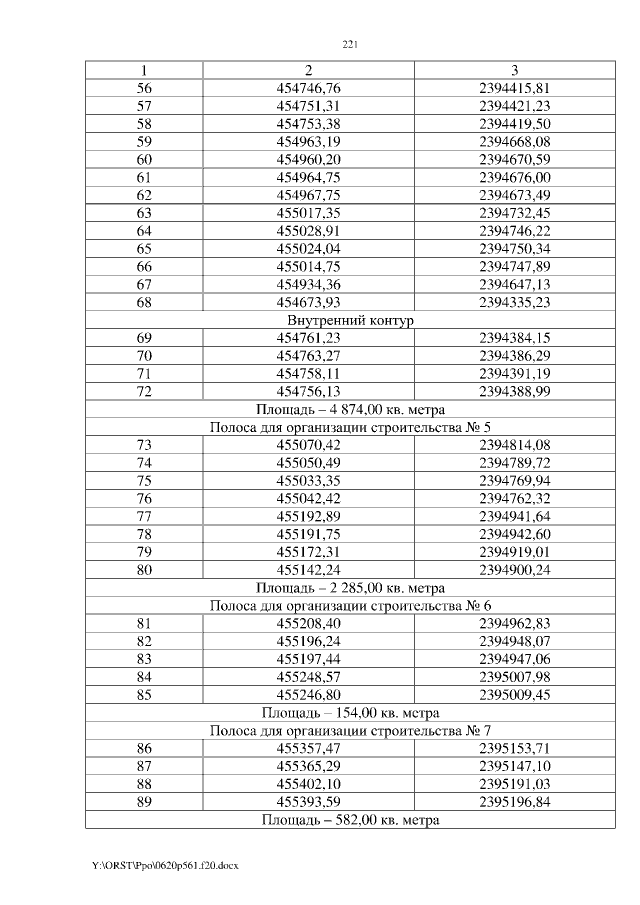 221

| 1 | 2 | 3 |
|---|---|---|
| 56 | 454746,76 | 2394415,81 |
| 57 | 454751,31 | 2394421,23 |
| 58 | 454753,38 | 2394419,50 |
| 59 | 454963,19 | 2394668,08 |
| 60 | 454960,20 | 2394670,59 |
| 61 | 454964,75 | 2394676,00 |
| 62 | 454967,75 | 2394673,49 |
| 63 | 455017,35 | 2394732,45 |
| 64 | 455028,91 | 2394746,22 |
| 65 | 455024,04 | 2394750,34 |
| 66 | 455014,75 | 2394747,89 |
| 67 | 454934,36 | 2394647,13 |
| 68 | 454673,93 | 2394335,23 |
| Внутренний контур | | |
| 69 | 454761,23 | 2394384,15 |
| 70 | 454763,27 | 2394386,29 |
| 71 | 454758,11 | 2394391,19 |
| 72 | 454756,13 | 2394388,99 |
| Площадь – 4 874,00 кв. метра | | |
| Полоса для организации строительства № 5 | | |
| 73 | 455070,42 | 2394814,08 |
| 74 | 455050,49 | 2394789,72 |
| 75 | 455033,35 | 2394769,94 |
| 76 | 455042,42 | 2394762,32 |
| 77 | 455192,89 | 2394941,64 |
| 78 | 455191,75 | 2394942,60 |
| 79 | 455172,31 | 2394919,01 |
| 80 | 455142,24 | 2394900,24 |
| Площадь – 2 285,00 кв. метра | | |
| Полоса для организации строительства № 6 | | |
| 81 | 455208,40 | 2394962,83 |
| 82 | 455196,24 | 2394948,07 |
| 83 | 455197,44 | 2394947,06 |
| 84 | 455248,57 | 2395007,98 |
| 85 | 455246,80 | 2395009,45 |
| Площадь – 154,00 кв. метра | | |
| Полоса для организации строительства № 7 | | |
| 86 | 455357,47 | 2395153,71 |
| 87 | 455365,29 | 2395147,10 |
| 88 | 455402,10 | 2395191,03 |
| 89 | 455393,59 | 2395196,84 |
| Площадь – 582,00 кв. метра | | |

Y:\ORST\Ppo\0620p561.f20.docx